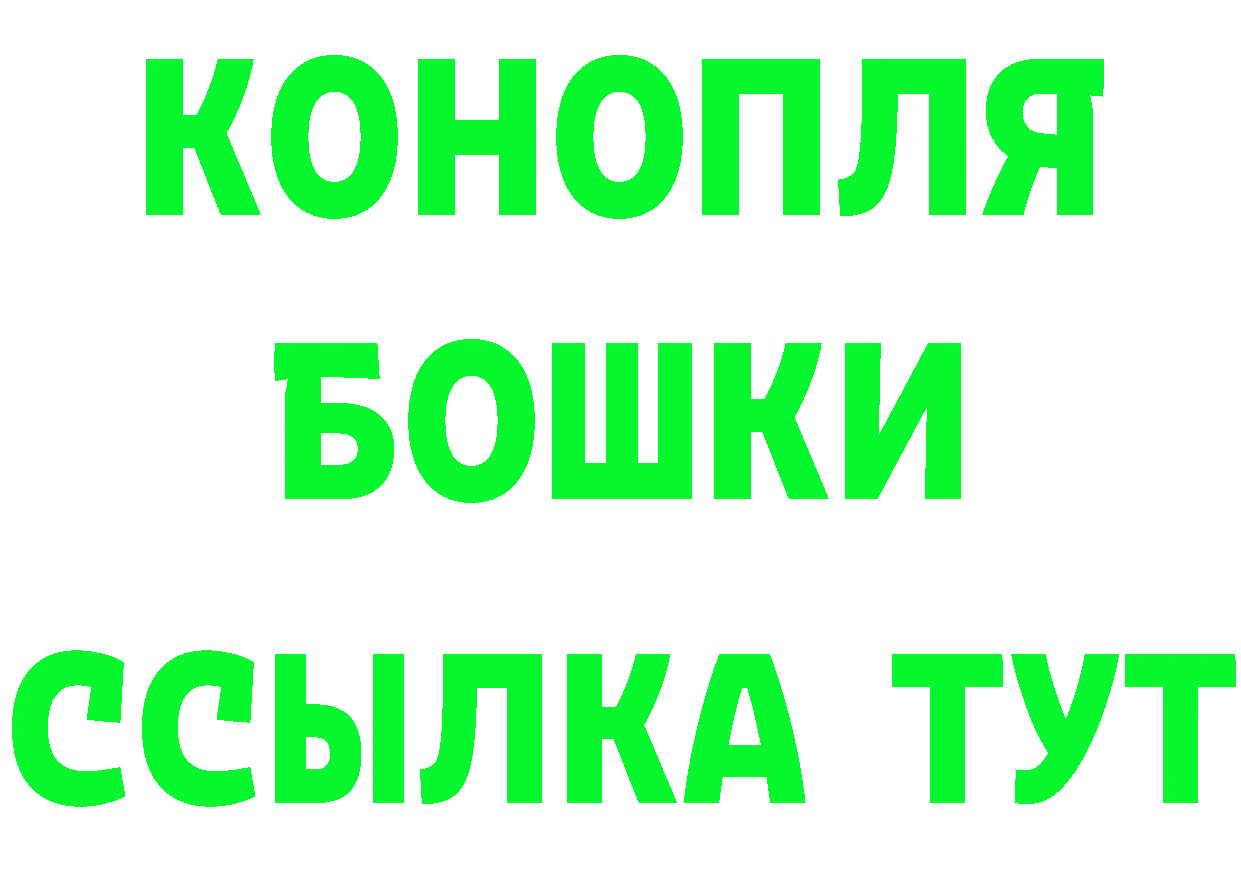 КОНОПЛЯ
БОШКИ
ССЫЛКА ТУТ